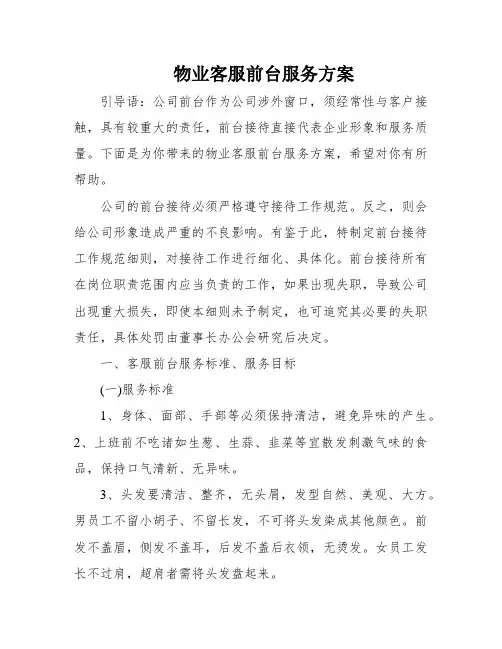 物业客服前台服务方案

引导语：公司前台作为公司涉外窗口，须经常性与客户接触，具有较重大的责任，前台接待直接代表企业形象和服务质量。下面是为你带来的物业客服前台服务方案，希望对你有所帮助。

公司的前台接待必须严格遵守接待工作规范。反之，则会给公司形象造成严重的不良影响。有鉴于此，特制定前台接待工作规范细则，对接待工作进行细化、具体化。前台接待所有在岗位职责范围内应当负责的工作，如果出现失职，导致公司出现重大损失，即使本细则未予制定，也可追究其必要的失职责任，具体处罚由董事长办公会研究后决定。

一、客服前台服务标准、服务目标

(一)服务标准

1、身体、面部、手部等必须保持清洁，避免异味的产生。

2、上班前不吃诸如生葱、生蒜、韭菜等宜散发刺激气味的食品，保持口气清新、无异味。

3、头发要清洁、整齐，无头屑，发型自然、美观、大方。男员工不留小胡子、不留长发，不可将头发染成其他颜色。前发不盖眉，侧发不盖耳，后发不盖后衣领，无烫发。女员工发长不过肩，超肩者需将头发盘起来。